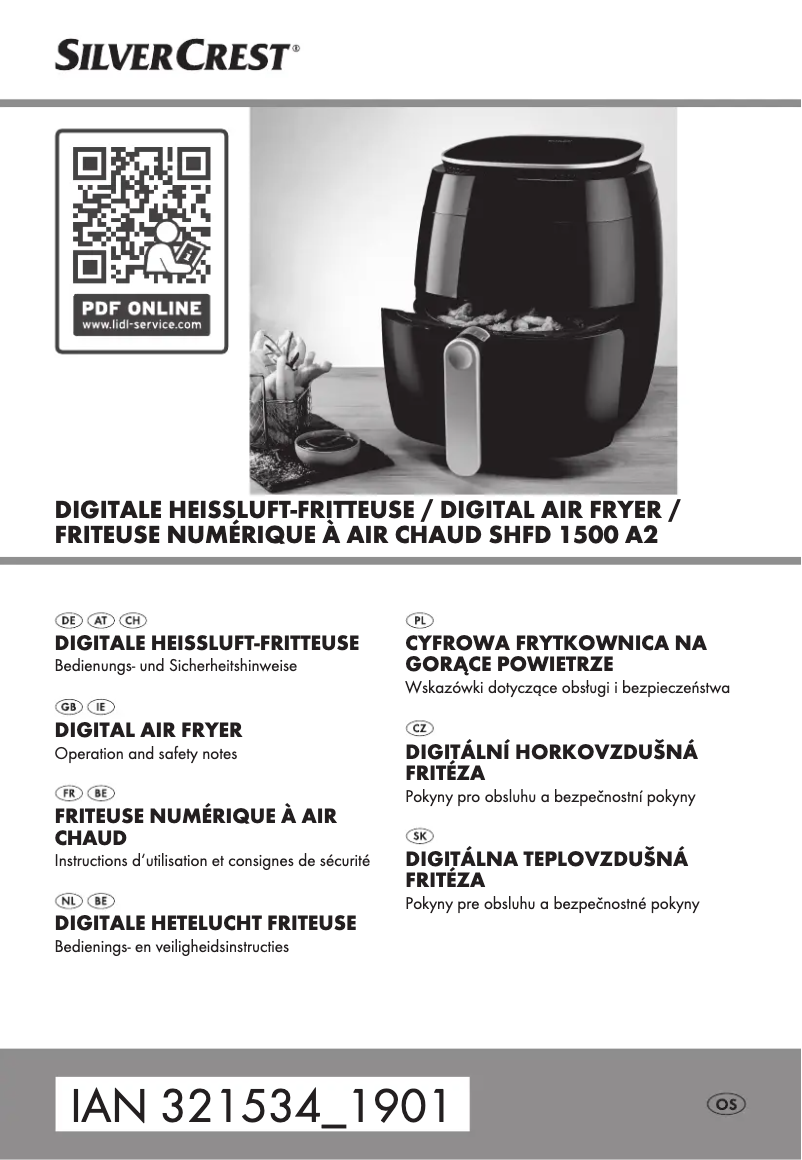 SILVERCREST®

PDF ONLINE
www.lidl-service.com

DIGITALE HEISSLUFT-FRITTEUSE / DIGITAL AIR FRYER / FRITEUSE NUMÉRIQUE À AIR CHAUD SHFD 1500 A2

DE AT CH
DIGITALE HEISSLUFT-FRITTEUSE
Bedienungs- und Sicherheitshinweise

GB IE
DIGITAL AIR FRYER
Operation and safety notes

FR BE
FRITEUSE NUMÉRIQUE À AIR CHAUD
Instructions d'utilisation et consignes de sécurité

NL BE
DIGITALE HETELUCHT FRITEUSE
Bedienings- en veiligheidsinstructies

PL
CYFROWA FRYTKOWNICA NA GORĄCE POWIETRZE
Wskazówki dotyczące obsługi i bezpieczeństwa

CZ
DIGITÁLNÍ HORKOVZDUŠNÁ FRITÉZA
Pokyny pro obsluhu a bezpečnostní pokyny

SK
DIGITÁLNA TEPLOVZDUŠNÁ FRITÉZA
Pokyny pre obsluhu a bezpečnostné pokyny

IAN 321534_1901

OS